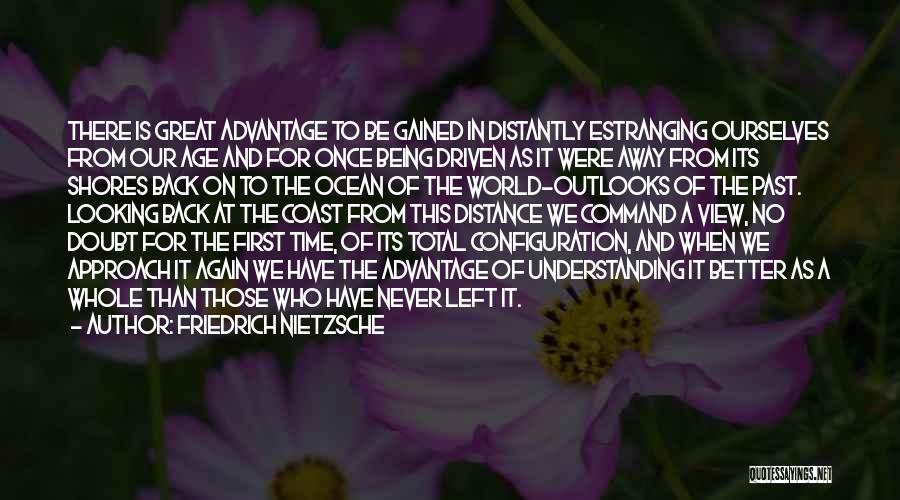 THERE IS GREAT ADVANTAGE TO BE GAINED IN DISTANTLY ESTRANGING OURSELVES FROM OUR AGE AND FOR ONCE BEING DRIVEN AS IT WERE AWAY FROM ITS SHORES BACK ON TO THE OCEAN OF THE WORLD-OUTLOOKS OF THE PAST. LOOKING BACK AT THE COAST FROM THIS DISTANCE WE COMMAND A VIEW, NO DOUBT FOR THE FIRST TIME, OF ITS TOTAL CONFIGURATION, AND WHEN WE APPROACH IT AGAIN WE HAVE THE ADVANTAGE OF UNDERSTANDING IT BETTER AS A WHOLE THAN THOSE WHO HAVE NEVER LEFT IT.
- AUTHOR: FRIEDRICH NIETZSCHE

QUOTESSAYINGS.NET